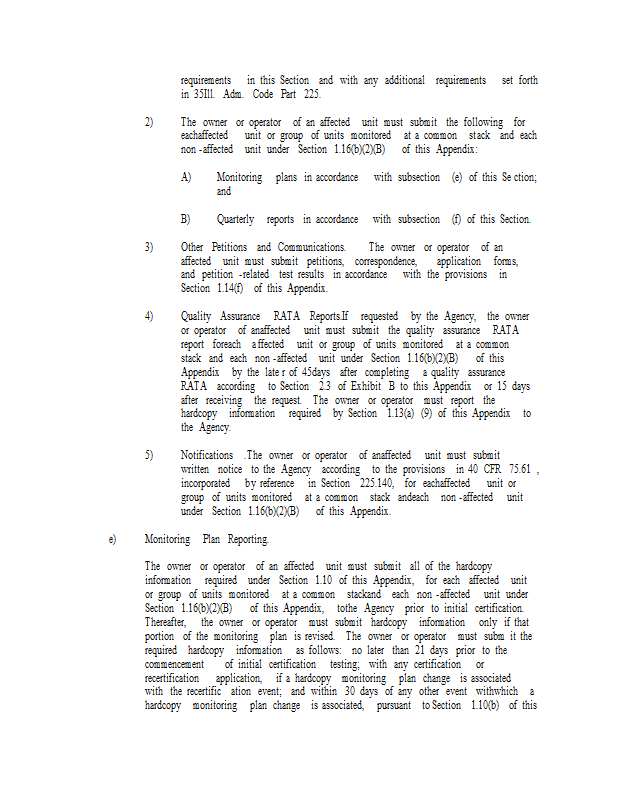 requirements in this Section and with any additional requirements set forth in 35Ill. Adm. Code Part 225.

2) The owner or operator of an affected unit must submit the following for eachaffected unit or group of units monitored at a common stack and each non -affected unit under Section 1.16(b)(2)(B) of this Appendix:

A) Monitoring plans in accordance with subsection (e) of this Se ction; and

B) Quarterly reports in accordance with subsection (f) of this Section.

3) Other Petitions and Communications. The owner or operator of an affected unit must submit petitions, correspondence, application forms, and petition -related test results in accordance with the provisions in Section 1.14(f) of this Appendix.

4) Quality Assurance RATA Reports.If requested by the Agency, the owner or operator of anaffected unit must submit the quality assurance RATA report foreach affected unit or group of units monitored at a common stack and each non -affected unit under Section 1.16(b)(2)(B) of this Appendix by the late r of 45days after completing a quality assurance RATA according to Section 2.3 of Exhibit B to this Appendix or 15 days after receiving the request. The owner or operator must report the hardcopy information required by Section 1.13(a) (9) of this Appendix to the Agency.

5) Notifications .The owner or operator of anaffected unit must submit written notice to the Agency according to the provisions in 40 CFR 75.61 , incorporated by reference in Section 225.140, for eachaffected unit or group of units monitored at a common stack andeach non -affected unit under Section 1.16(b)(2)(B) of this Appendix.

e) Monitoring Plan Reporting.

The owner or operator of an affected unit must submit all of the hardcopy information required under Section 1.10 of this Appendix, for each affected unit or group of units monitored at a common stackand each non -affected unit under Section 1.16(b)(2)(B) of this Appendix, tothe Agency prior to initial certification. Thereafter, the owner or operator must submit hardcopy information only if that portion of the monitoring plan is revised. The owner or operator must subm it the required hardcopy information as follows: no later than 21 days prior to the commencement of initial certification testing; with any certification or recertification application, if a hardcopy monitoring plan change is associated with the recertific ation event; and within 30 days of any other event withwhich a hardcopy monitoring plan change is associated, pursuant to Section 1.10(b) of this